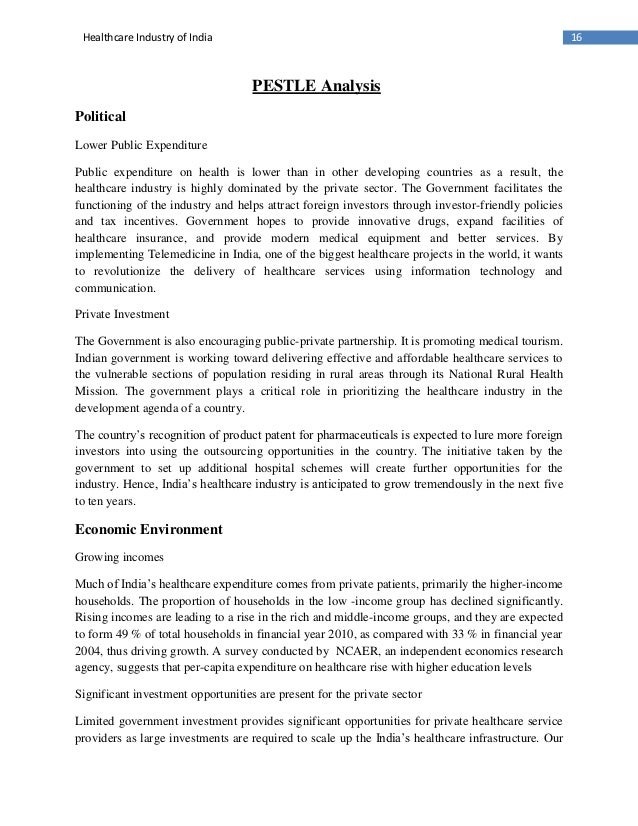 Healthcare Industry of India 16

PESTLE Analysis

Political

Lower Public Expenditure

Public expenditure on health is lower than in other developing countries as a result, the healthcare industry is highly dominated by the private sector. The Government facilitates the functioning of the industry and helps attract foreign investors through investor-friendly policies and tax incentives. Government hopes to provide innovative drugs, expand facilities of healthcare insurance, and provide modern medical equipment and better services. By implementing Telemedicine in India, one of the biggest healthcare projects in the world, it wants to revolutionize the delivery of healthcare services using information technology and communication.

Private Investment

The Government is also encouraging public-private partnership. It is promoting medical tourism. Indian government is working toward delivering effective and affordable healthcare services to the vulnerable sections of population residing in rural areas through its National Rural Health Mission. The government plays a critical role in prioritizing the healthcare industry in the development agenda of a country.

The country's recognition of product patent for pharmaceuticals is expected to lure more foreign investors into using the outsourcing opportunities in the country. The initiative taken by the government to set up additional hospital schemes will create further opportunities for the industry. Hence, India's healthcare industry is anticipated to grow tremendously in the next five to ten years.

Economic Environment

Growing incomes

Much of India's healthcare expenditure comes from private patients, primarily the higher-income households. The proportion of households in the low -income group has declined significantly. Rising incomes are leading to a rise in the rich and middle-income groups, and they are expected to form 49 % of total households in financial year 2010, as compared with 33 % in financial year 2004, thus driving growth. A survey conducted by NCAER, an independent economics research agency, suggests that per-capita expenditure on healthcare rise with higher education levels

Significant investment opportunities are present for the private sector

Limited government investment provides significant opportunities for private healthcare service providers as large investments are required to scale up the India's healthcare infrastructure. Our